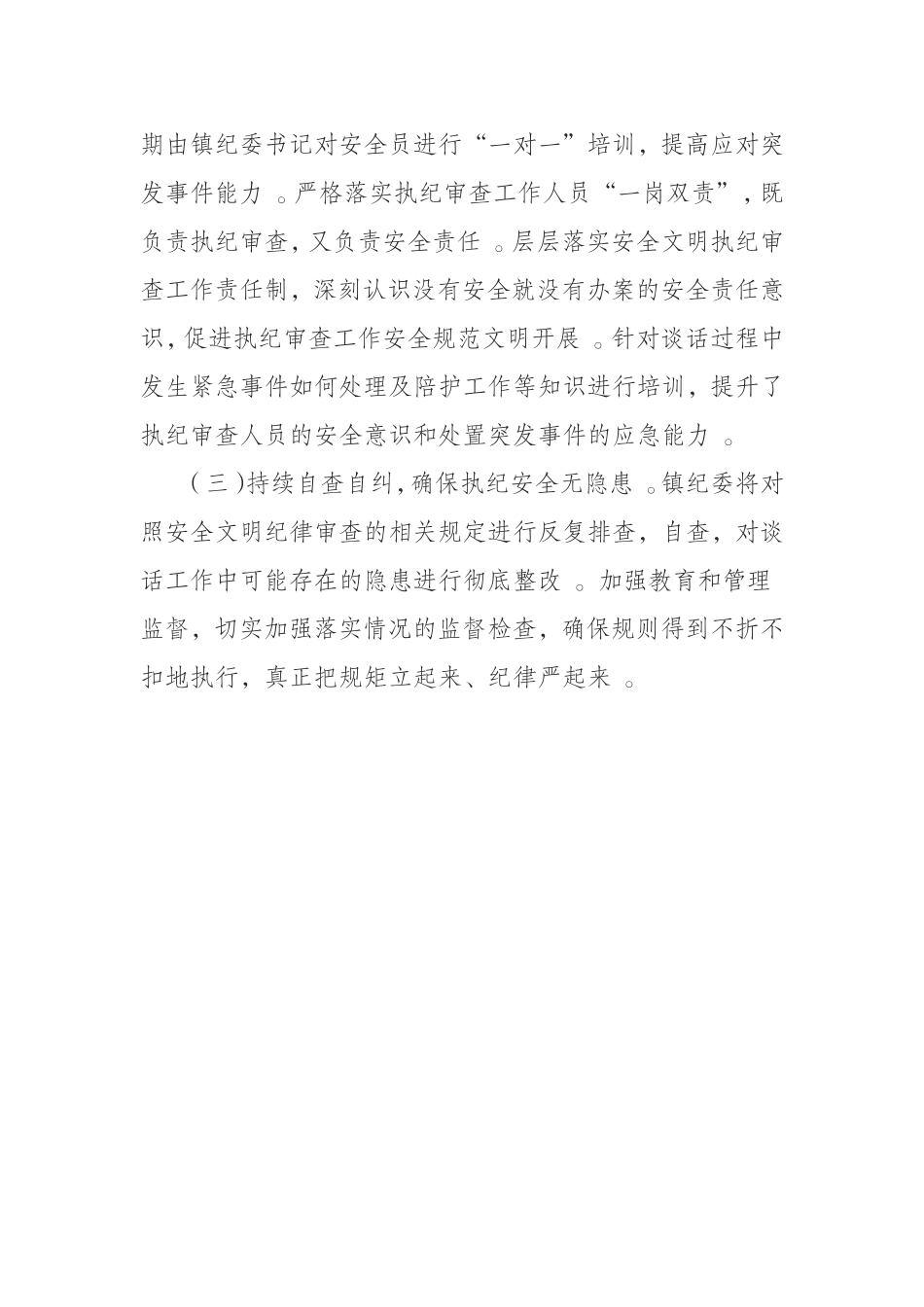 期由镇纪委书记对安全员进行“一对一”培训，提高应对突发事件能力。严格落实执纪审查工作人员“一岗双责”，既负责执纪审查，又负责安全责任。层层落实安全文明执纪审查工作责任制，深刻认识没有安全就没有办案的安全责任意识，促进执纪审查工作安全规范文明开展。针对谈话过程中发生紧急事件如何处理及陪护工作等知识进行培训，提升了执纪审查人员的安全意识和处置突发事件的应急能力。

（三）持续自查自纠，确保执纪安全无隐患。镇纪委将对照安全文明纪律审查的相关规定进行反复排查，自查，对谈话工作中可能存在的隐患进行彻底整改。加强教育和管理监督，切实加强落实情况的监督检查，确保规则得到不折不扣地执行，真正把规矩立起来、纪律严起来。